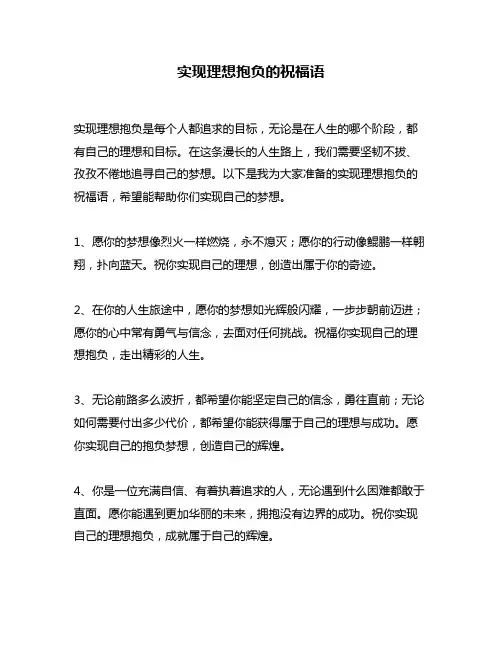 实现理想抱负的祝福语

实现理想抱负是每个人都追求的目标，无论是在人生的哪个阶段，都有自己的理想和目标。在这条漫长的人生路上，我们需要坚韧不拔、孜孜不倦地追寻自己的梦想。以下是我为大家准备的实现理想抱负的祝福语，希望能帮助你们实现自己的梦想。

1、愿你的梦想像烈火一样燃烧，永不熄灭；愿你的行动像鲲鹏一样翱翔，扑向蓝天。祝你实现自己的理想，创造出属于你的奇迹。

2、在你的人生旅途中，愿你的梦想如光辉般闪耀，一步步朝前迈进；愿你的心中常有勇气与信念，去面对任何挑战。祝福你实现自己的理想抱负，走出精彩的人生。

3、无论前路多么波折，都希望你能坚定自己的信念，勇往直前；无论如何需要付出多少代价，都希望你能获得属于自己的理想与成功。愿你实现自己的抱负梦想，创造自己的辉煌。

4、你是一位充满自信、有着执着追求的人，无论遇到什么困难都敢于直面。愿你能遇到更加华丽的未来，拥抱没有边界的成功。祝你实现自己的理想抱负，成就属于自己的辉煌。